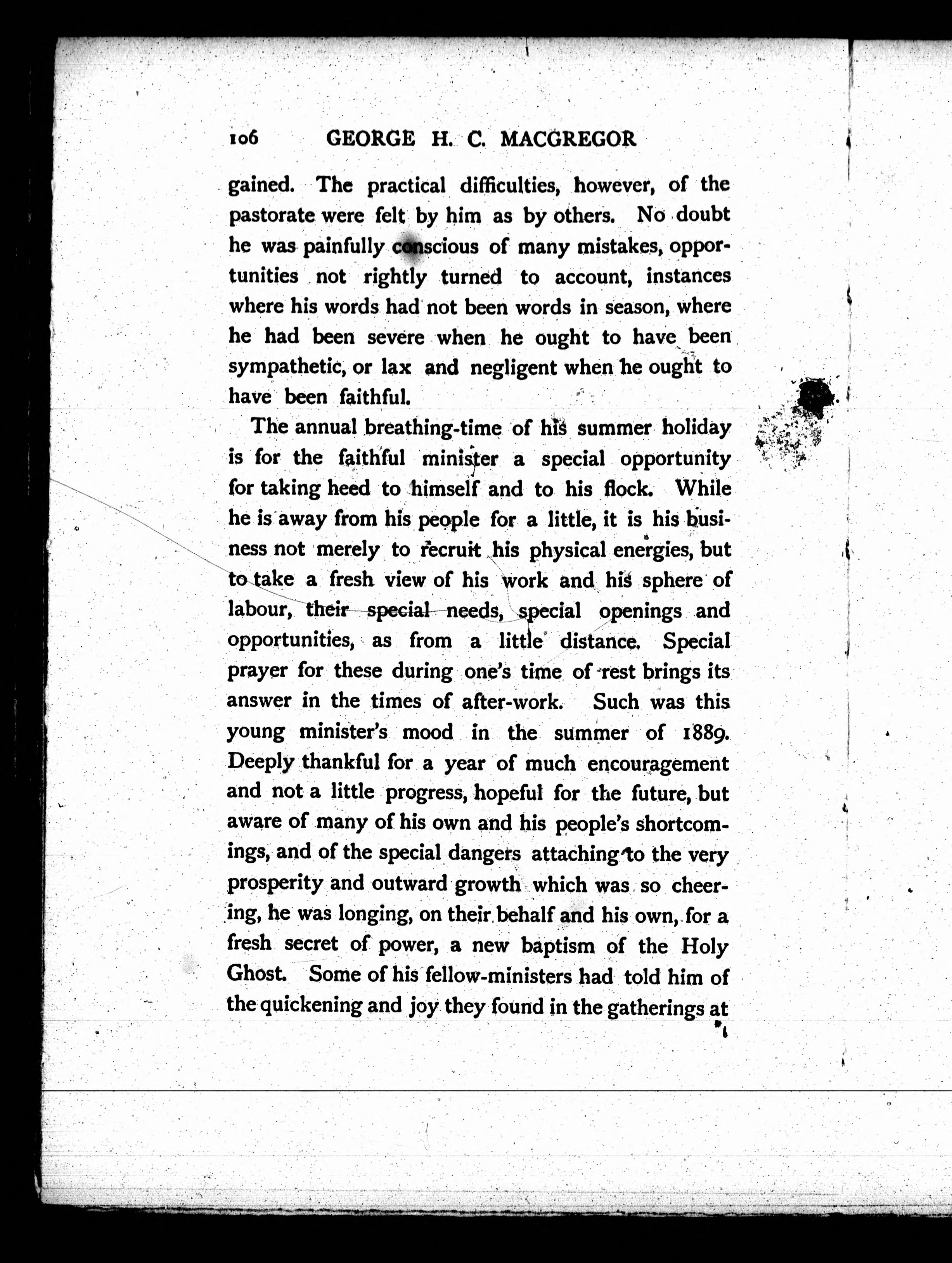 106 GEORGE H. C. MACGREGOR

gained. The practical difficulties, however, of the pastorate were felt by him as by others. No doubt he was painfully conscious of many mistakes, opportunities not rightly turned to account, instances where his words had not been words in season, where he had been severe when he ought to have been sympathetic, or lax and negligent when he ought to have been faithful.

The annual breathing-time of his summer holiday is for the faithful minister a special opportunity for taking heed to himself and to his flock. While he is away from his people for a little, it is his business not merely to recruit his physical energies, but to take a fresh view of his work and his sphere of labour, their special needs, special openings and opportunities, as from a little distance. Special prayer for these during one's time of rest brings its answer in the times of after-work. Such was this young minister's mood in the summer of 1889. Deeply thankful for a year of much encouragement and not a little progress, hopeful for the future, but aware of many of his own and his people's shortcomings, and of the special dangers attaching to the very prosperity and outward growth which was so cheering, he was longing, on their behalf and his own, for a fresh secret of power, a new baptism of the Holy Ghost. Some of his fellow-ministers had told him of the quickening and joy they found in the gatherings at